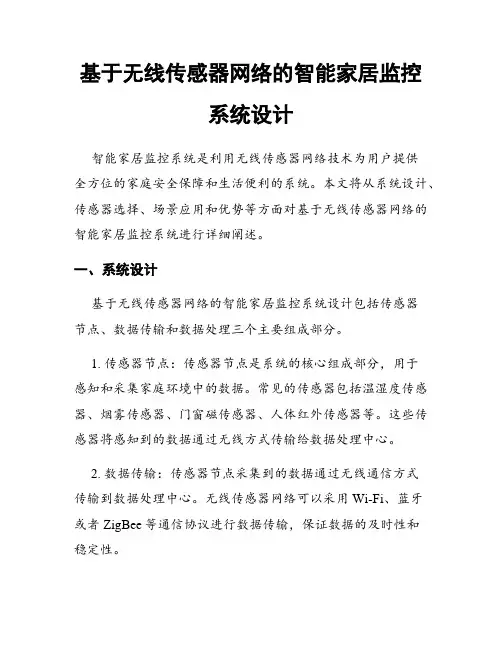 基于无线传感器网络的智能家居监控系统设计

智能家居监控系统是利用无线传感器网络技术为用户提供全方位的家庭安全保障和生活便利的系统。本文将从系统设计、传感器选择、场景应用和优势等方面对基于无线传感器网络的智能家居监控系统进行详细阐述。

一、系统设计

基于无线传感器网络的智能家居监控系统设计包括传感器节点、数据传输和数据处理三个主要组成部分。

1. 传感器节点：传感器节点是系统的核心组成部分，用于感知和采集家庭环境中的数据。常见的传感器包括温湿度传感器、烟雾传感器、门窗磁传感器、人体红外传感器等。这些传感器将感知到的数据通过无线方式传输给数据处理中心。

2. 数据传输：传感器节点采集到的数据通过无线通信方式传输到数据处理中心。无线传感器网络可以采用 Wi-Fi、蓝牙或者 ZigBee 等通信协议进行数据传输，保证数据的及时性和稳定性。